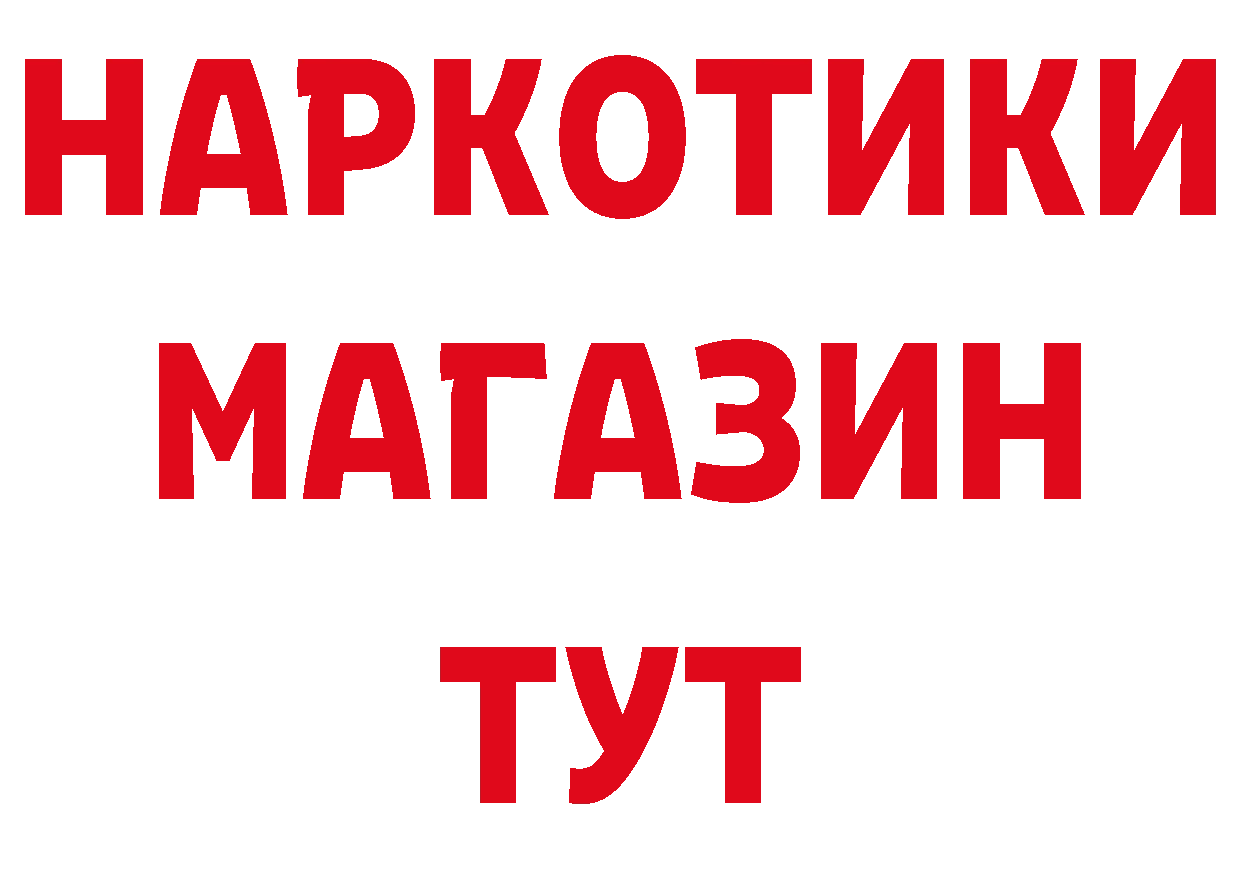 НАРКОТИКИ
МАГАЗИН
ТУТ